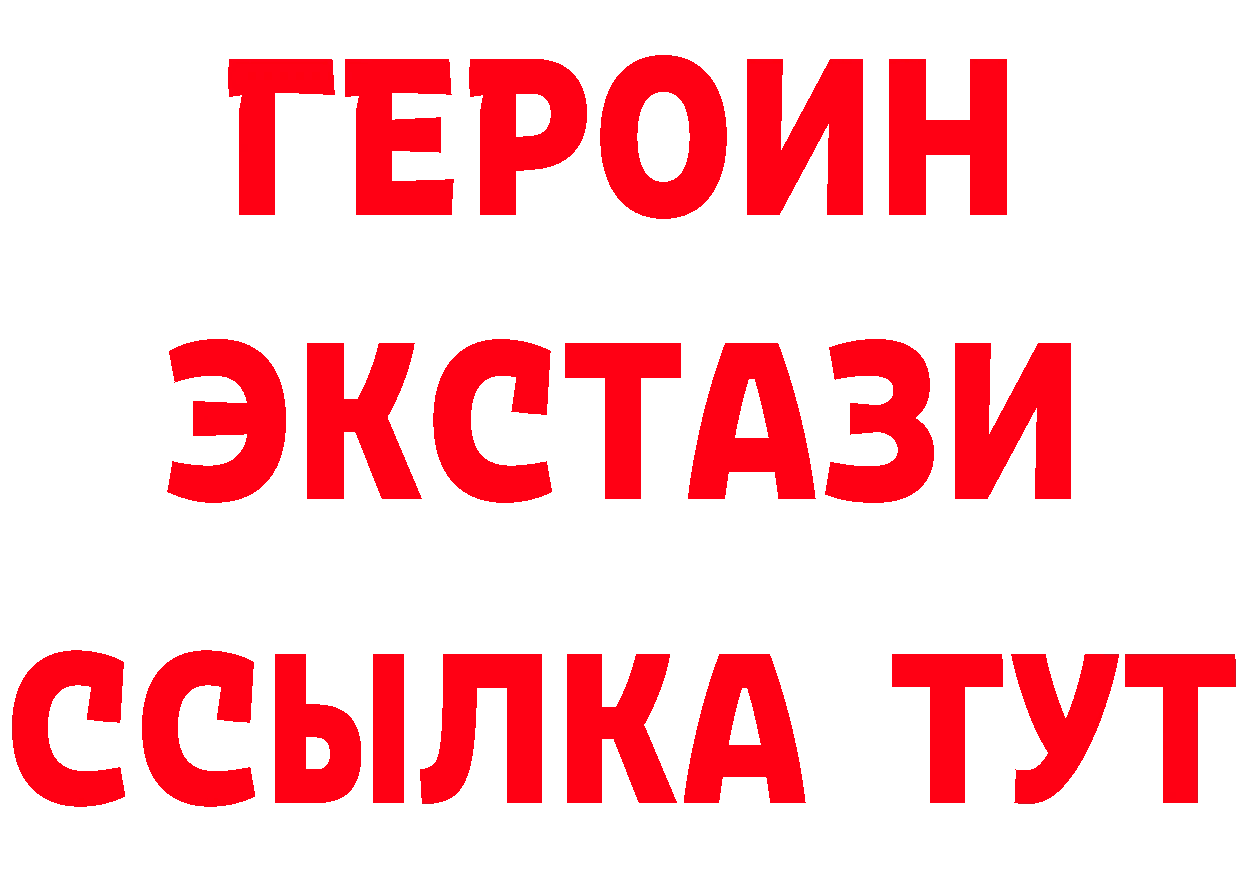 ГЕРОИН
ЭКСТАЗИ
ССЫЛКА ТУТ